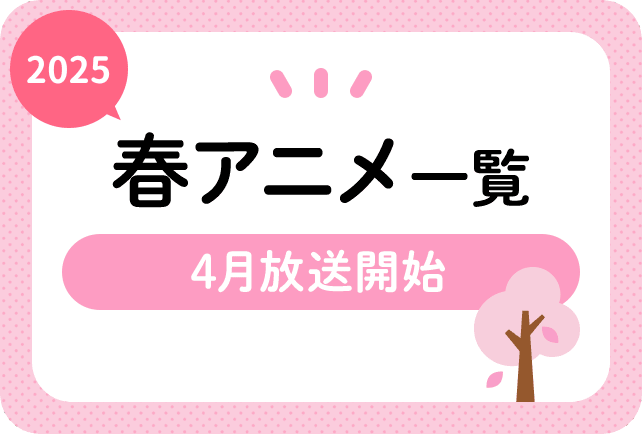 2025

春アニメ一覧

4月放送開始